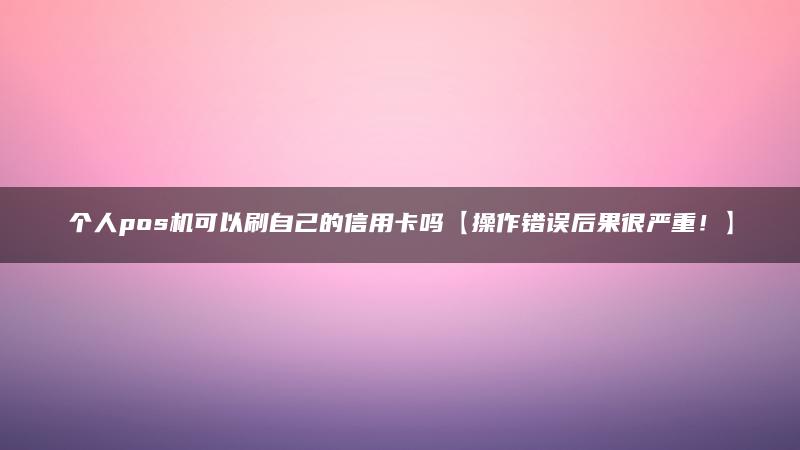 个人pos机可以刷自己的信用卡吗【操作错误后果很严重！】